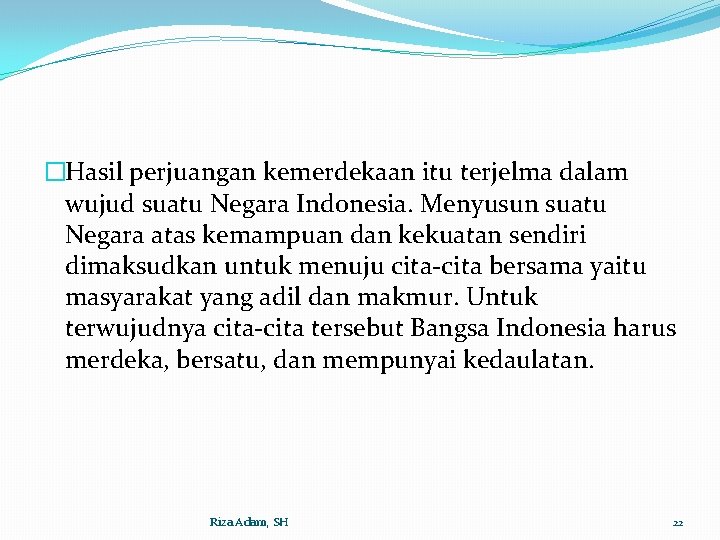 Hasil perjuangan kemerdekaan itu terjelma dalam wujud suatu Negara Indonesia. Menyusun suatu Negara atas kemampuan dan kekuatan sendiri dimaksudkan untuk menuju cita-cita bersama yaitu masyarakat yang adil dan makmur. Untuk terwujudnya cita-cita tersebut Bangsa Indonesia harus merdeka, bersatu, dan mempunyai kedaulatan.

Riza Adam, SH

22